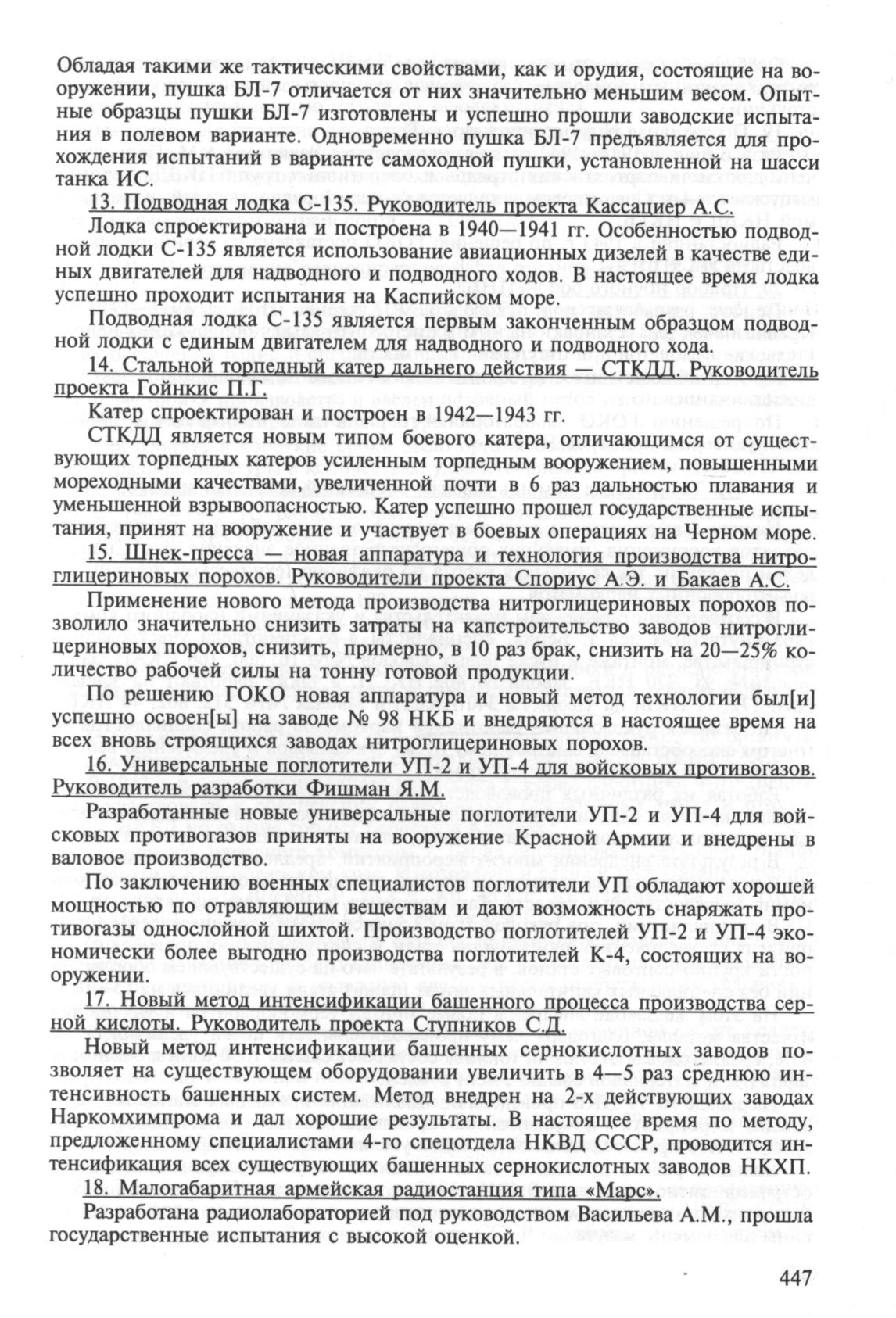 Обладая такими же тактическими свойствами, как и орудия, состоящие на вооружении, пушка БЛ-7 отличается от них значительно меньшим весом. Опытные образцы пушки БЛ-7 изготовлены и успешно прошли заводские испытания в полевом варианте. Одновременно пушка БЛ-7 предъявляется для прохождения испытаний в варианте самоходной пушки, установленной на шасси танка ИС.

13. Подводная лодка С-135. Руководитель проекта Кассациер А.С.

Лодка спроектирована и построена в 1940—1941 гг. Особенностью подводной лодки С-135 является использование авиационных дизелей в качестве единых двигателей для надводного и подводного ходов. В настоящее время лодка успешно проходит испытания на Каспийском море.

Подводная лодка С-135 является первым законченным образцом подводной лодки с единым двигателем для надводного и подводного хода.

14. Стальной торпедный катер дальнего действия — СТКДД. Руководитель проекта Гойнкис П.Г.

Катер спроектирован и построен в 1942—1943 гг.

СТКДД является новым типом боевого катера, отличающимся от существующих торпедных катеров усиленным торпедным вооружением, повышенными мореходными качествами, увеличенной почти в 6 раз дальностью плавания и уменьшенной взрывоопасностью. Катер успешно прошел государственные испытания, принят на вооружение и участвует в боевых операциях на Черном море.

15. Шнек-пресса — новая аппаратура и технология производства нитроглицериновых порохов. Руководители проекта Спориус А.Э. и Бакаев А.С.

Применение нового метода производства нитроглицериновых порохов позволило значительно снизить затраты на капстроительство заводов нитроглицериновых порохов, снизить, примерно, в 10 раз брак, снизить на 20—25% количество рабочей силы на тонну готовой продукции.

По решению ГОКО новая аппаратура и новый метод технологии был[и] успешно освоен[ы] на заводе № 98 НКБ и внедряются в настоящее время на всех вновь строящихся заводах нитроглицериновых порохов.

16. Универсальные поглотители УП-2 и УП-4 для войсковых противогазов. Руководитель разработки Фишман Я.М.

Разработанные новые универсальные поглотители УП-2 и УП-4 для войсковых противогазов приняты на вооружение Красной Армии и внедрены в валовое производство.

По заключению военных специалистов поглотители УП обладают хорошей мощностью по отравляющим веществам и дают возможность снаряжать противогазы однослойной шихтой. Производство поглотителей УП-2 и УП-4 экономически более выгодно производства поглотителей К-4, состоящих на вооружении.

17. Новый метод интенсификации башенного процесса производства серной кислоты. Руководитель проекта Ступников С.Д.

Новый метод интенсификации башенных сернокислотных заводов позволяет на существующем оборудовании увеличить в 4—5 раз среднюю интенсивность башенных систем. Метод внедрен на 2-х действующих заводах Наркомхимпрома и дал хорошие результаты. В настоящее время по методу, предложенному специалистами 4-го спецотдела НКВД СССР, проводится интенсификация всех существующих башенных сернокислотных заводов НКХП.

18. Малогабаритная армейская радиостанция типа «Марс».

Разработана радиолабораторией под руководством Васильева А.М., прошла государственные испытания с высокой оценкой.

447